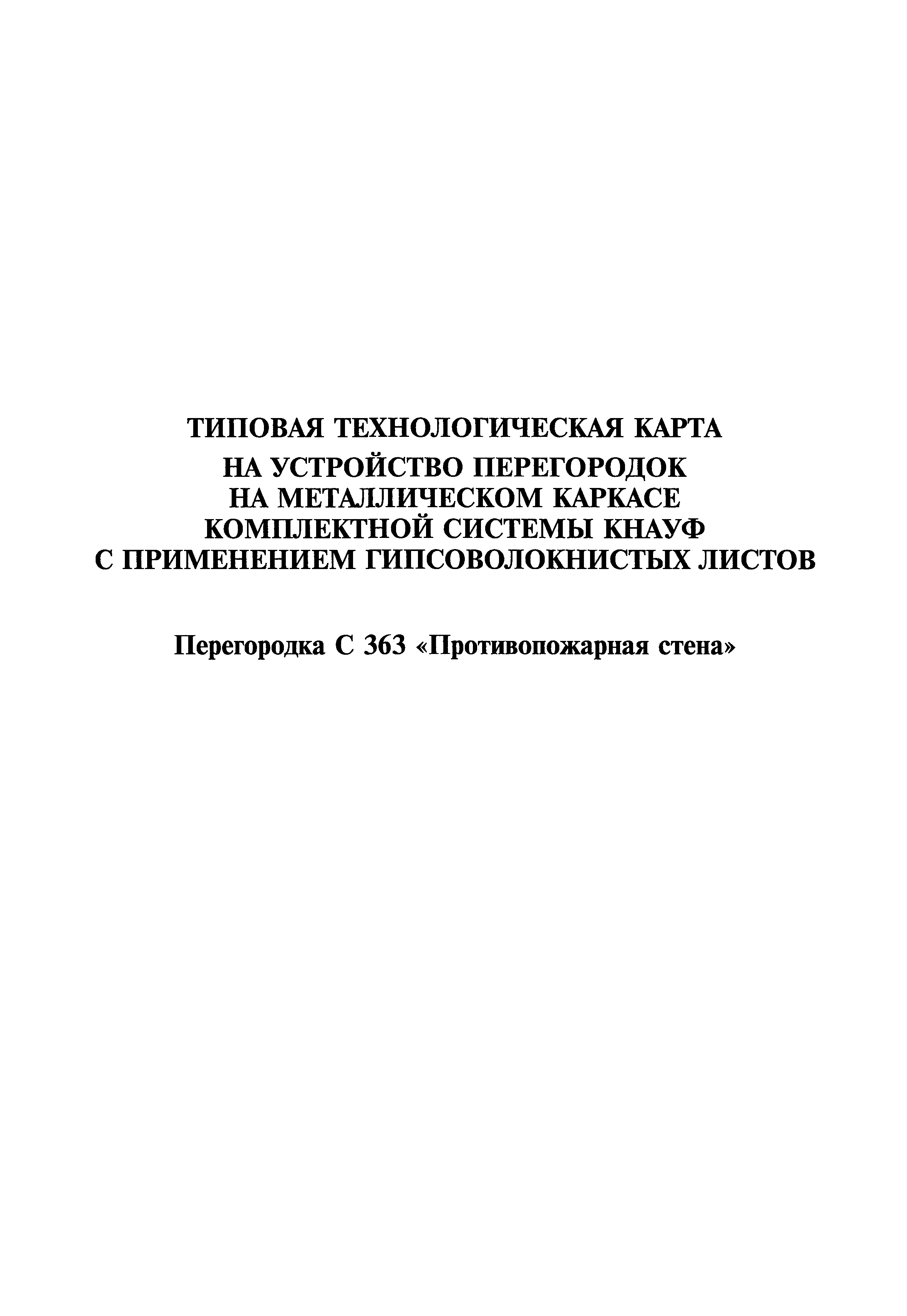 ТИПОВАЯ ТЕХНОЛОГИЧЕСКАЯ КАРТА НА УСТРОЙСТВО ПЕРЕГОРОДОК НА МЕТАЛЛИЧЕСКОМ КАРКАСЕ КОМПЛЕКТНОЙ СИСТЕМЫ КНАУФ С ПРИМЕНЕНИЕМ ГИПСОВОЛОКНИСТЫХ ЛИСТОВ

Перегородка С 363 «Противопожарная стена»